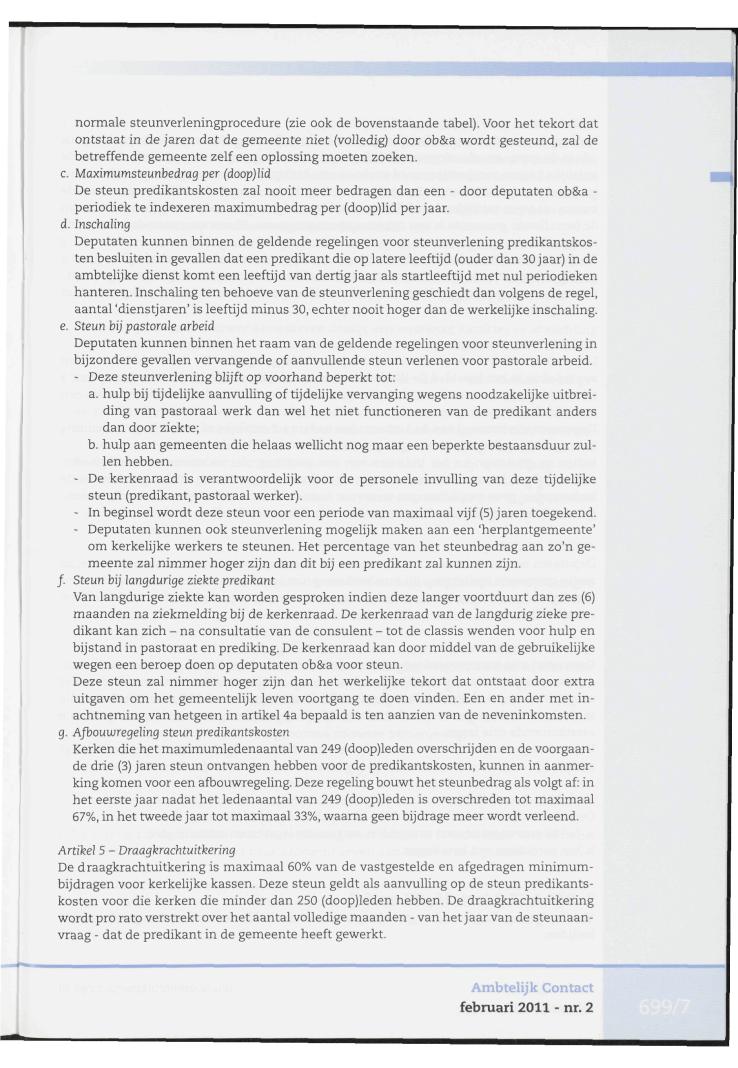 normale steunverleningprocedure (zie ook de bovenstaande tabel). Voor het tekort dat ontstaat in de jaren dat de gemeente niet (volledig) door ob&a wordt gesteund, zal de betreffende gemeente zelf een oplossing moeten zoeken.

c. Maximumsteunbedrag per (doop)lid
De steun predikantskosten zal nooit meer bedragen dan een - door deputaten ob&a - periodiek te indexeren maximumbedrag per (doop)lid per jaar.

d. Inschaling
Deputaten kunnen binnen de geldende regelingen voor steunverlening predikantskosten besluiten in gevallen dat een predikant die op latere leeftijd (ouder dan 30 jaar) in de ambtelijke dienst komt een leeftijd van dertig jaar als startleeftijd met nul periodieken hanteren. Inschaling ten behoeve van de steunverlening geschiedt dan volgens de regel, aantal 'dienstjaren' is leeftijd minus 30, echter nooit hoger dan de werkelijke inschaling.

e. Steun bij pastorale arbeid
Deputaten kunnen binnen het raam van de geldende regelingen voor steunverlening in bijzondere gevallen vervangende of aanvullende steun verlenen voor pastorale arbeid.
- Deze steunverlening blijft op voorhand beperkt tot:
a. hulp bij tijdelijke aanvulling of tijdelijke vervanging wegens noodzakelijke uitbreiding van pastoraal werk dan wel het niet functioneren van de predikant anders dan door ziekte;
b. hulp aan gemeenten die helaas wellicht nog maar een beperkte bestaansduur zullen hebben.
- De kerkenraad is verantwoordelijk voor de personele invulling van deze tijdelijke steun (predikant, pastoraal werker).
- In beginsel wordt deze steun voor een periode van maximaal vijf (5) jaren toegekend.
- Deputaten kunnen ook steunverlening mogelijk maken aan een 'herplantgemeente' om kerkelijke werkers te steunen. Het percentage van het steunbedrag aan zo'n gemeente zal nimmer hoger zijn dan dit bij een predikant zal kunnen zijn.

f. Steun bij langdurige ziekte predikant
Van langdurige ziekte kan worden gesproken indien deze langer voortduurt dan zes (6) maanden na ziekmelding bij de kerkenraad. De kerkenraad van de langdurig zieke predikant kan zich – na consultatie van de consulent – tot de classis wenden voor hulp en bijstand in pastoraat en prediking. De kerkenraad kan door middel van de gebruikelijke wegen een beroep doen op deputaten ob&a voor steun.
Deze steun zal nimmer hoger zijn dan het werkelijke tekort dat ontstaat door extra uitgaven om het gemeentelijk leven voortgang te doen vinden. Een en ander met inachtneming van hetgeen in artikel 4a bepaald is ten aanzien van de neveninkomsten.

g. Afbouwregeling steun predikantskosten
Kerken die het maximumledenaantal van 249 (doop)leden overschrijden en de voorgaande drie (3) jaren steun ontvangen hebben voor de predikantskosten, kunnen in aanmerking komen voor een afbouwregeling. Deze regeling bouwt het steunbedrag als volgt af: in het eerste jaar nadat het ledenaantal van 249 (doop)leden is overschreden tot maximaal 67%, in het tweede jaar tot maximaal 33%, waarna geen bijdrage meer wordt verleend.

Artikel 5 – Draagkrachtuitkering
De draagkrachtuitkering is maximaal 60% van de vastgestelde en afgedragen minimumbijdragen voor kerkelijke kassen. Deze steun geldt als aanvulling op de steun predikantskosten voor die kerken die minder dan 250 (doop)leden hebben. De draagkrachtuitkering wordt pro rato verstrekt over het aantal volledige maanden - van het jaar van de steunaanvraag - dat de predikant in de gemeente heeft gewerkt.

Ambtelijk Contact
februari 2011 - nr. 2
699/7